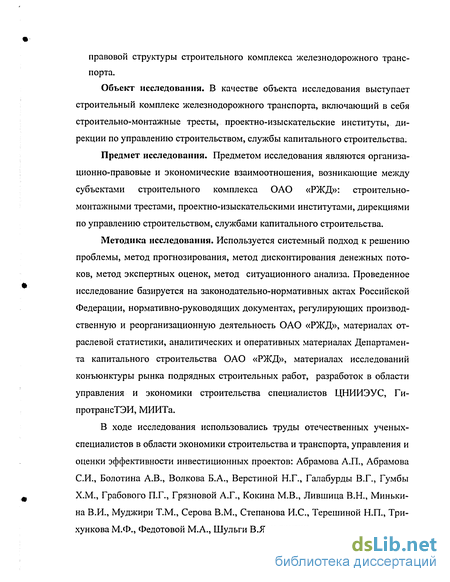 правовой структуры строительного комплекса железнодорожного транспорта.

Объект исследования. В качестве объекта исследования выступает строительный комплекс железнодорожного транспорта, включающий в себя строительно-монтажные тресты, проектно-изыскательские институты, дирекции по управлению строительством, службы капитального строительства.

Предмет исследования. Предметом исследования являются организационно-правовые и экономические взаимоотношения, возникающие между субъектами строительного комплекса ОАО «РЖД»: строительно-монтажными трестами, проектно-изыскательскими институтами, дирекциями по управлению строительством, службами капитального строительства.

Методика исследования. Используется системный подход к решению проблемы, метод прогнозирования, метод дисконтирования денежных потоков, метод экспертных оценок, метод ситуационного анализа. Проведенное исследование базируется на законодательно-нормативных актах Российской Федерации, нормативно-руководящих документах, регулирующих производственную и реорганизационную деятельность ОАО «РЖД», материалах отраслевой статистики, аналитических и оперативных материалах Департамента капитального строительства ОАО «РЖД», материалах исследований конъюнктуры рынка подрядных строительных работ, разработок в области управления и экономики строительства специалистов ЦНИИЭУС, ГипротрансТЭИ, МИИТа.

В ходе исследования использовались труды отечественных ученых-специалистов в области экономики строительства и транспорта, управления и оценки эффективности инвестиционных проектов: Абрамова А.П., Абрамова С.И., Болотина А.В., Волкова Б.А., Верстиной Н.Г., Галабурды В.Г., Гумбы Х.М., Грабового П.Г., Грязновой А.Г., Кокина М.В., Лившица В.Н., Минькина В.И., Муджири Т.М., Серова В.М., Степанова И.С., Терешиной Н.П., Трихункова М.Ф., Федотовой М.А., Шульги В.Я

dsLib.net
библиотека диссертаций